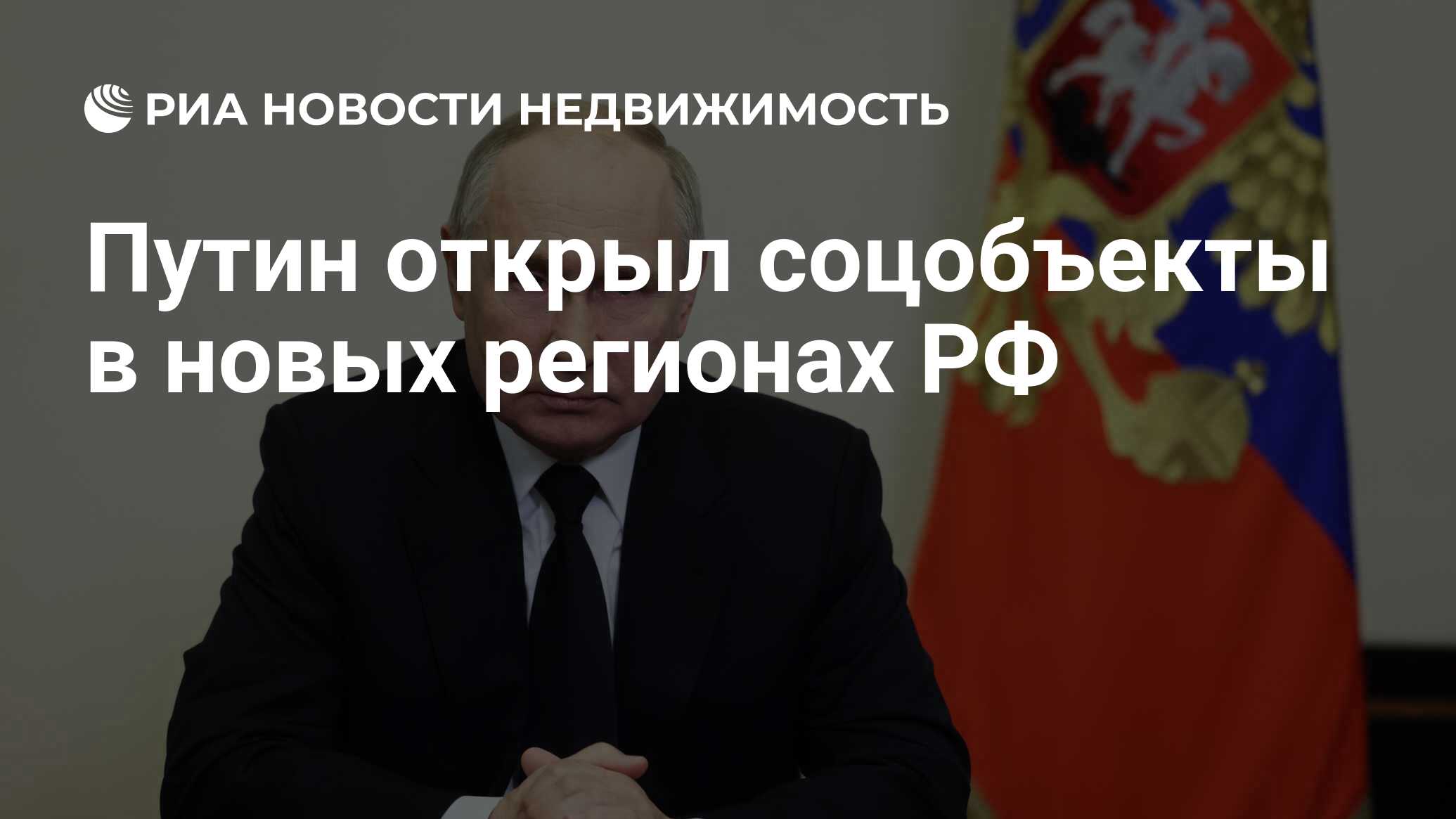 РИА НОВОСТИ НЕДВИЖИМОСТЬ

Путин открыл соцобъекты в новых регионах РФ